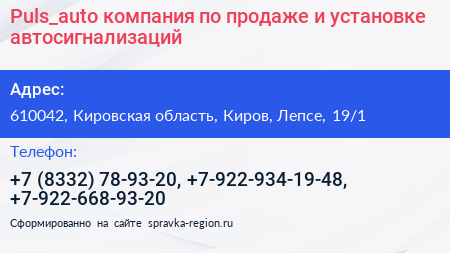 Puls_auto компания по продаже и установке автосигнализаций

Адрес:

610042, Кировская область, Киров, Лепсе, 19/1

Телефон:

+7 (8332) 78-93-20, +7-922-934-19-48, +7-922-668-93-20

Сформированно на сайте spravka-region.ru